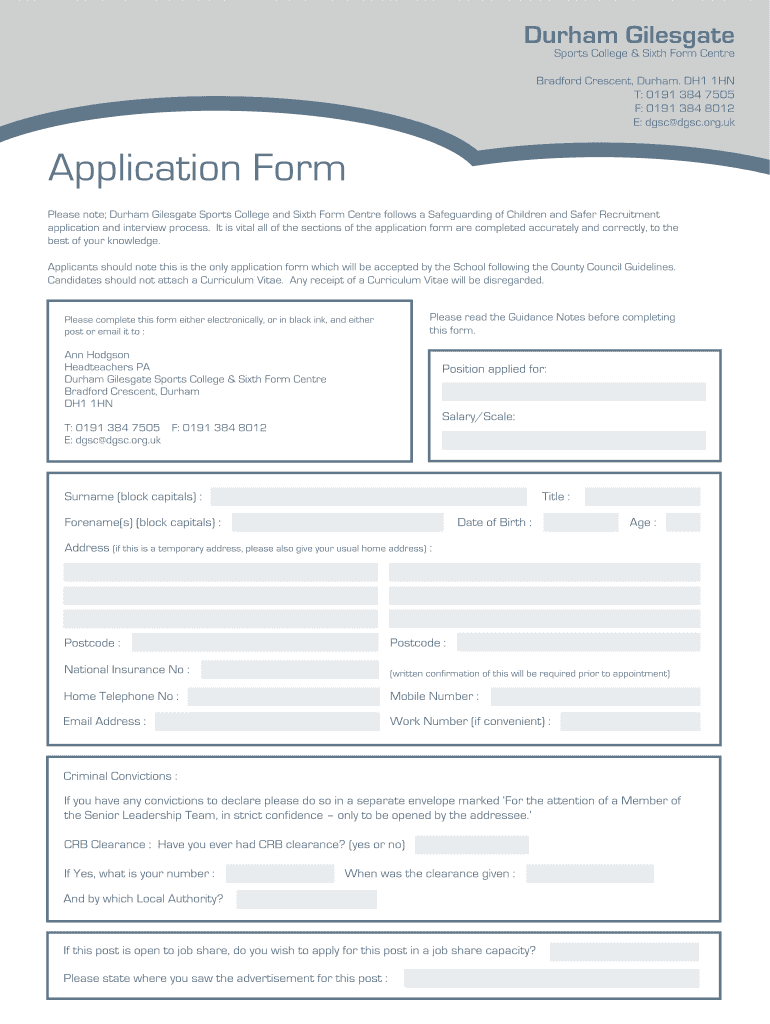 Durham Gilesgate
Sports College & Sixth Form Centre

Bradford Crescent, Durham. DH1 1HN
T: 0191 384 7505
F: 0191 384 8012
E: dgsc@dgsc.org.uk

Application Form

Please note; Durham Gilesgate Sports College and Sixth Form Centre follows a Safeguarding of Children and Safer Recruitment application and interview process. It is vital all of the sections of the application form are completed accurately and correctly, to the best of your knowledge.

Applicants should note this is the only application form which will be accepted by the School following the County Council Guidelines. Candidates should not attach a Curriculum Vitae. Any receipt of a Curriculum Vitae will be disregarded.

Please complete this form either electronically, or in black ink, and either post or email it to :

Ann Hodgson
Headteachers PA
Durham Gilesgate Sports College & Sixth Form Centre
Bradford Crescent, Durham
DH1 1HN

T: 0191 384 7505 F: 0191 384 8012
E: dgsc@dgsc.org.uk

Please read the Guidance Notes before completing this form.

Position applied for:

Salary/Scale:

Surname (block capitals) : Title :

Forename(s) (block capitals) : Date of Birth : Age :

Address (if this is a temporary address, please also give your usual home address) :

Postcode : Postcode :

National Insurance No : (written confirmation of this will be required prior to appointment)

Home Telephone No : Mobile Number :

Email Address : Work Number (if convenient) :

Criminal Convictions :

If you have any convictions to declare please do so in a separate envelope marked 'For the attention of a Member of the Senior Leadership Team, in strict confidence – only to be opened by the addressee.'

CRB Clearance : Have you ever had CRB clearance? (yes or no)

If Yes, what is your number : When was the clearance given :

And by which Local Authority?

If this post is open to job share, do you wish to apply for this post in a job share capacity?

Please state where you saw the advertisement for this post :